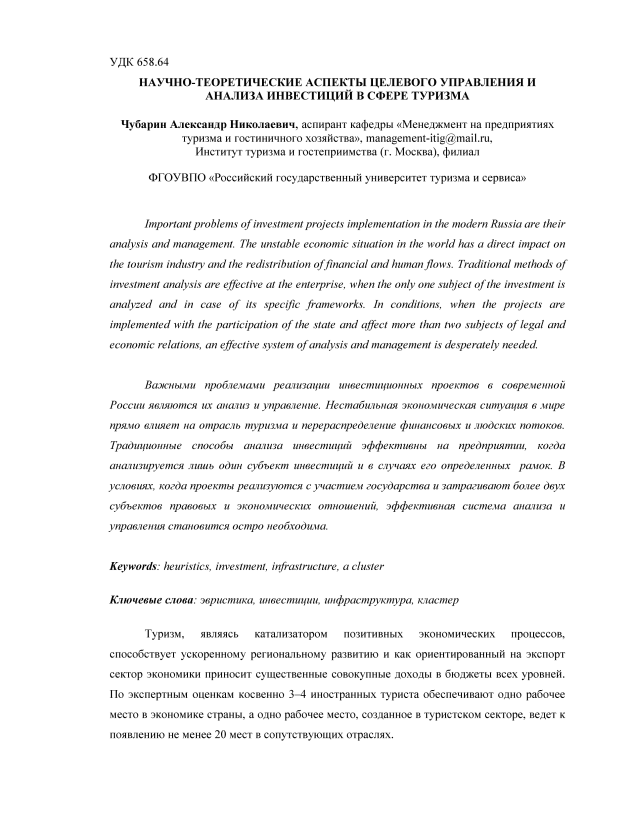 УДК 658.64

НАУЧНО-ТЕОРЕТИЧЕСКИЕ АСПЕКТЫ ЦЕЛЕВОГО УПРАВЛЕНИЯ И АНАЛИЗА ИНВЕСТИЦИЙ В СФЕРЕ ТУРИЗМА

Чубарин Александр Николаевич, аспирант кафедры «Менеджмент на предприятиях туризма и гостиничного хозяйства», management-itig@mail.ru, Институт туризма и гостеприимства (г. Москва), филиал

ФГОУВПО «Российский государственный университет туризма и сервиса»

Important problems of investment projects implementation in the modern Russia are their analysis and management. The unstable economic situation in the world has a direct impact on the tourism industry and the redistribution of financial and human flows. Traditional methods of investment analysis are effective at the enterprise, when the only one subject of the investment is analyzed and in case of its specific frameworks. In conditions, when the projects are implemented with the participation of the state and affect more than two subjects of legal and economic relations, an effective system of analysis and management is desperately needed.

Важными проблемами реализации инвестиционных проектов в современной России являются их анализ и управление. Нестабильная экономическая ситуация в мире прямо влияет на отрасль туризма и перераспределение финансовых и людских потоков. Традиционные способы анализа инвестиций эффективны на предприятии, когда анализируется лишь один субъект инвестиций и в случаях его определенных рамок. В условиях, когда проекты реализуются с участием государства и затрагивают более двух субъектов правовых и экономических отношений, эффективная система анализа и управления становится остро необходима.

Keywords: heuristics, investment, infrastructure, a cluster

Ключевые слова: эвристика, инвестиции, инфраструктура, кластер

Туризм, являясь катализатором позитивных экономических процессов, способствует ускоренному региональному развитию и как ориентированный на экспорт сектор экономики приносит существенные совокупные доходы в бюджеты всех уровней. По экспертным оценкам косвенно 3–4 иностранных туриста обеспечивают одно рабочее место в экономике страны, а одно рабочее место, созданное в туристском секторе, ведет к появлению не менее 20 мест в сопутствующих отраслях.